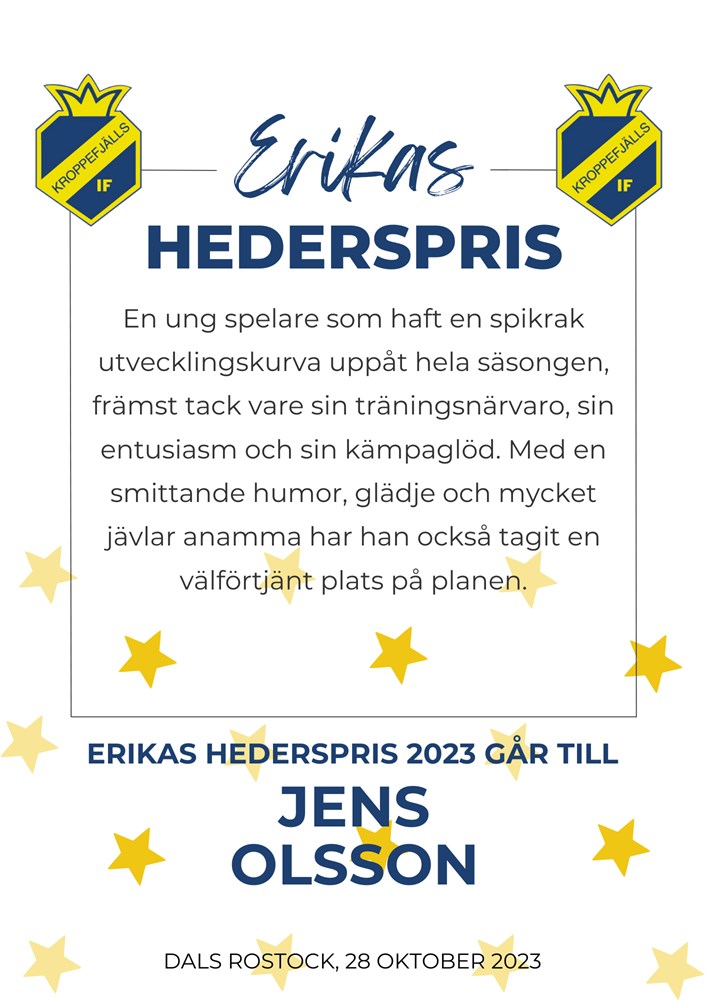 KROPPEFJÄLLS IF

Erikas

KROPPEFJÄLLS IF

HEDERSPRIS

En ung spelare som haft en spikrak utvecklingskurva uppåt hela säsongen, främst tack vare sin träningsnärvaro, sin entusiasm och sin kämpaglöd. Med en smittande humor, glädje och mycket jävlar anamma har han också tagit en välförtjänt plats på planen.

ERIKAS HEDERSPRIS 2023 GÅR TILL

JENS OLSSON

DALS ROSTOCK, 28 OKTOBER 2023